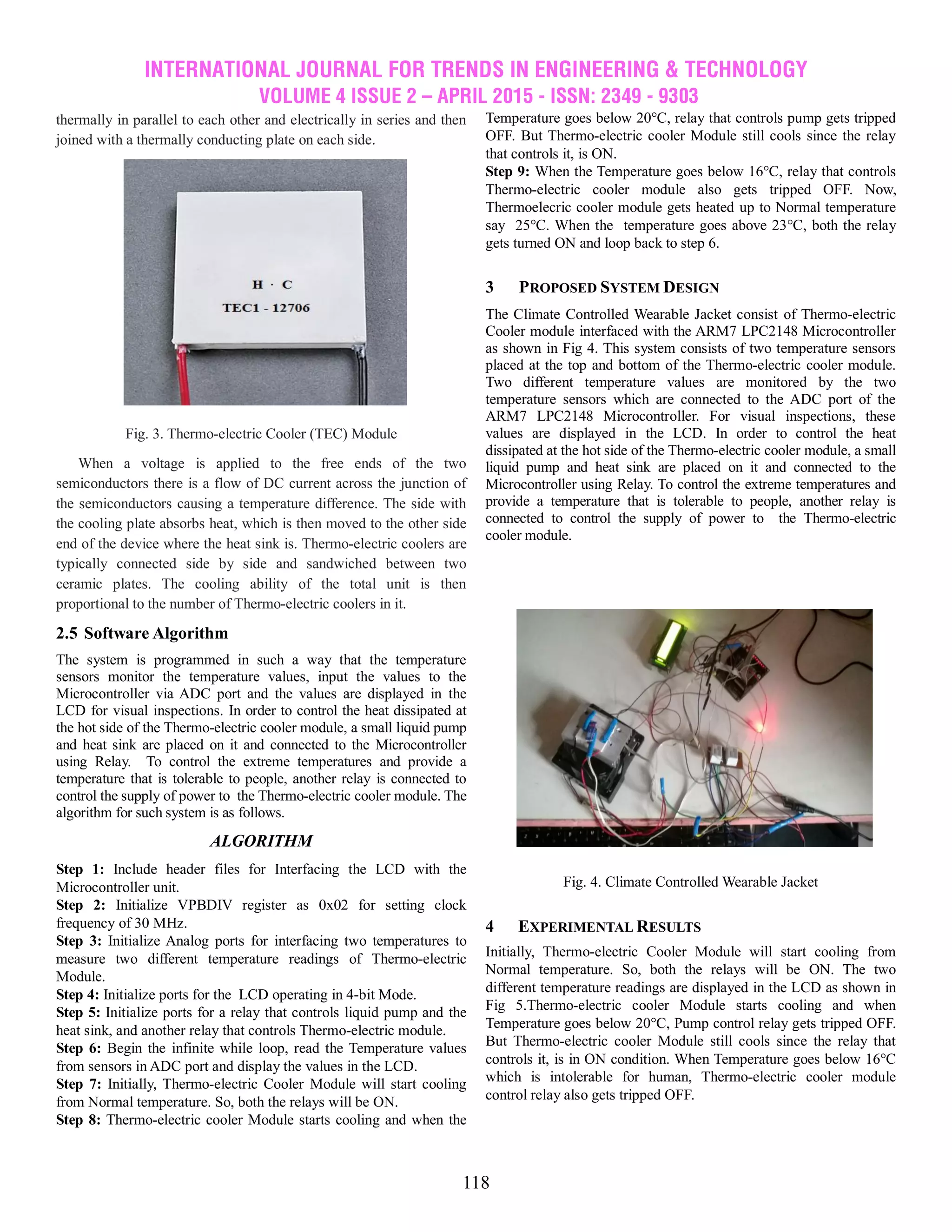 INTERNATIONAL JOURNAL FOR TRENDS IN ENGINEERING & TECHNOLOGY
VOLUME 4 ISSUE 2 – APRIL 2015 - ISSN: 2349 - 9303

thermally in parallel to each other and electrically in series and then joined with a thermally conducting plate on each side.

H · C
TEC1 - 12706

Fig. 3. Thermo-electric Cooler (TEC) Module

When a voltage is applied to the free ends of the two semiconductors there is a flow of DC current across the junction of the semiconductors causing a temperature difference. The side with the cooling plate absorbs heat, which is then moved to the other side end of the device where the heat sink is. Thermo-electric coolers are typically connected side by side and sandwiched between two ceramic plates. The cooling ability of the total unit is then proportional to the number of Thermo-electric coolers in it.

2.5 Software Algorithm

The system is programmed in such a way that the temperature sensors monitor the temperature values, input the values to the Microcontroller via ADC port and the values are displayed in the LCD for visual inspections. In order to control the heat dissipated at the hot side of the Thermo-electric cooler module, a small liquid pump and heat sink are placed on it and connected to the Microcontroller using Relay. To control the extreme temperatures and provide a temperature that is tolerable to people, another relay is connected to control the supply of power to the Thermo-electric cooler module. The algorithm for such system is as follows.

ALGORITHM

Step 1: Include header files for Interfacing the LCD with the Microcontroller unit.
Step 2: Initialize VPBDIV register as 0x02 for setting clock frequency of 30 MHz.
Step 3: Initialize Analog ports for interfacing two temperatures to measure two different temperature readings of Thermo-electric Module.
Step 4: Initialize ports for the LCD operating in 4-bit Mode.
Step 5: Initialize ports for a relay that controls liquid pump and the heat sink, and another relay that controls Thermo-electric module.
Step 6: Begin the infinite while loop, read the Temperature values from sensors in ADC port and display the values in the LCD.
Step 7: Initially, Thermo-electric Cooler Module will start cooling from Normal temperature. So, both the relays will be ON.
Step 8: Thermo-electric cooler Module starts cooling and when the Temperature goes below 20°C, relay that controls pump gets tripped OFF. But Thermo-electric cooler Module still cools since the relay that controls it, is ON.
Step 9: When the Temperature goes below 16°C, relay that controls Thermo-electric cooler module also gets tripped OFF. Now, Thermoelecric cooler module gets heated up to Normal temperature say 25°C. When the temperature goes above 23°C, both the relay gets turned ON and loop back to step 6.

3 PROPOSED SYSTEM DESIGN

The Climate Controlled Wearable Jacket consist of Thermo-electric Cooler module interfaced with the ARM7 LPC2148 Microcontroller as shown in Fig 4. This system consists of two temperature sensors placed at the top and bottom of the Thermo-electric cooler module. Two different temperature values are monitored by the two temperature sensors which are connected to the ADC port of the ARM7 LPC2148 Microcontroller. For visual inspections, these values are displayed in the LCD. In order to control the heat dissipated at the hot side of the Thermo-electric cooler module, a small liquid pump and heat sink are placed on it and connected to the Microcontroller using Relay. To control the extreme temperatures and provide a temperature that is tolerable to people, another relay is connected to control the supply of power to the Thermo-electric cooler module.

Fig. 4. Climate Controlled Wearable Jacket

4 EXPERIMENTAL RESULTS

Initially, Thermo-electric Cooler Module will start cooling from Normal temperature. So, both the relays will be ON. The two different temperature readings are displayed in the LCD as shown in Fig 5.Thermo-electric cooler Module starts cooling and when Temperature goes below 20°C, Pump control relay gets tripped OFF. But Thermo-electric cooler Module still cools since the relay that controls it, is in ON condition. When Temperature goes below 16°C which is intolerable for human, Thermo-electric cooler module control relay also gets tripped OFF.

118